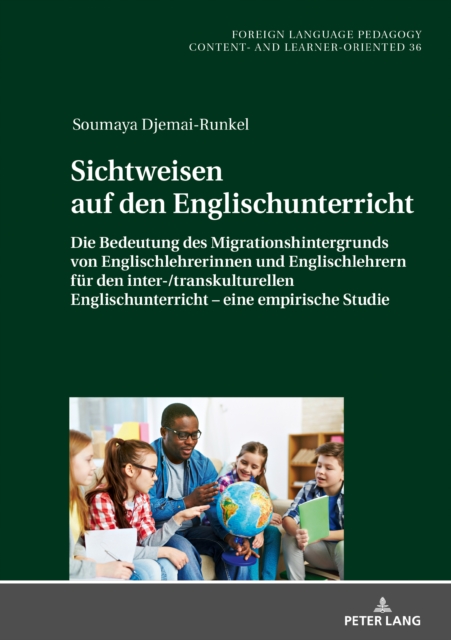 FOREIGN LANGUAGE PEDAGOGY
CONTENT- AND LEARNER-ORIENTED 36

Soumaya Djemai-Runkel

Sichtweisen auf den Englischunterricht

Die Bedeutung des Migrationshintergrunds von Englischlehrerinnen und Englischlehrern für den inter-/transkulturellen Englischunterricht – eine empirische Studie

PETER LANG